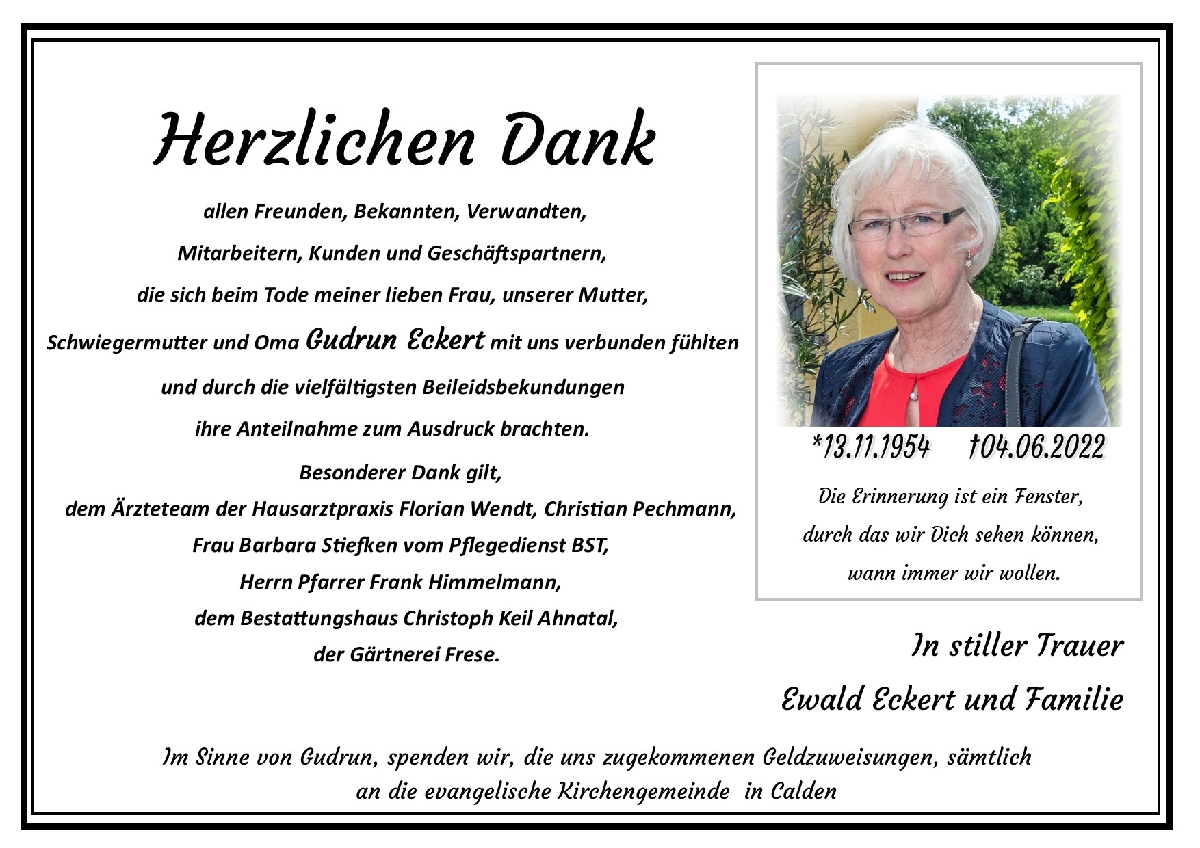 Herzlichen Dank

allen Freunden, Bekannten, Verwandten,
Mitarbeitern, Kunden und Geschäftspartnern,
die sich beim Tode meiner lieben Frau, unserer Mutter,
Schwiegermutter und Oma Gudrun Eckert mit uns verbunden fühlten
und durch die vielfältigsten Beileidsbekundungen
ihre Anteilnahme zum Ausdruck brachten.

Besonderer Dank gilt,
dem Ärzteteam der Hausarztpraxis Florian Wendt, Christian Pechmann,
Frau Barbara Stiefken vom Pflegedienst BST,
Herrn Pfarrer Frank Himmelmann,
dem Bestattungshaus Christoph Keil Ahnatal,
der Gärtnerei Frese.

*13.11.1954 †04.06.2022

Die Erinnerung ist ein Fenster,
durch das wir Dich sehen können,
wann immer wir wollen.

In stiller Trauer
Ewald Eckert und Familie

Im Sinne von Gudrun, spenden wir, die uns zugekommenen Geldzuweisungen, sämtlich an die evangelische Kirchengemeinde in Calden